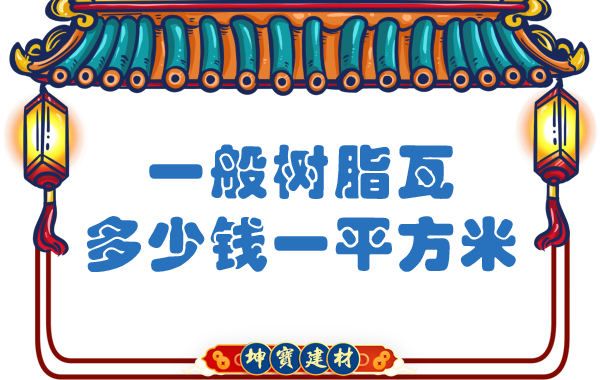 一般树脂瓦
多少钱一平方米

坤寶建材